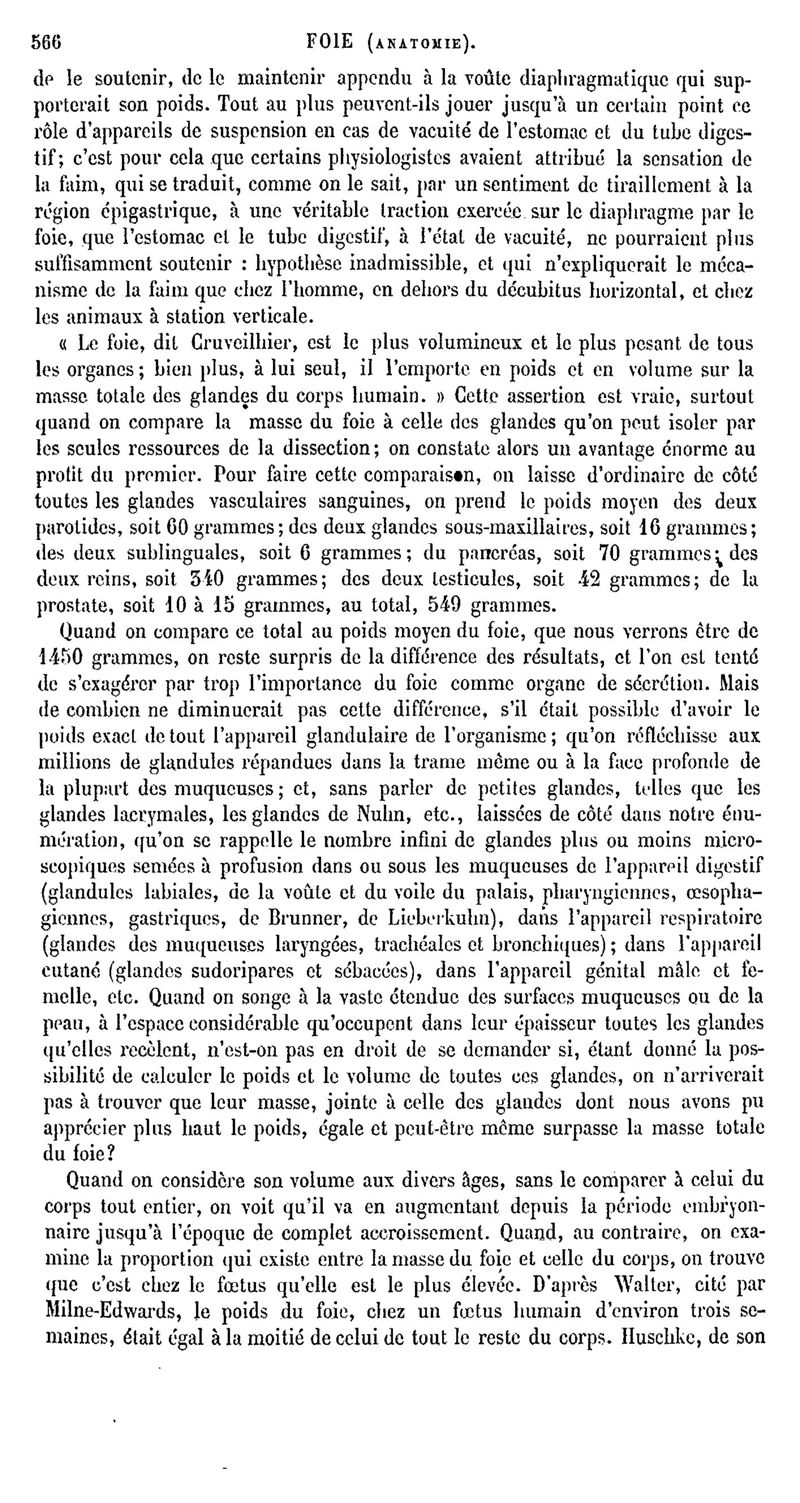 566 FOIE (ANATOMIE).

de le soutenir, de le maintenir appendu à la voûte diaphragmatique qui supporterait son poids. Tout au plus peuvent-ils jouer jusqu'à un certain point ce rôle d'appareils de suspension en cas de vacuité de l'estomac et du tube digestif; c'est pour cela que certains physiologistes avaient attribué la sensation de la faim, qui se traduit, comme on le sait, par un sentiment de tiraillement à la région épigastrique, à une véritable traction exercée sur le diaphragme par le foie, que l'estomac et le tube digestif, à l'état de vacuité, ne pourraient plus suffisamment soutenir : hypothèse inadmissible, et qui n'expliquerait le mécanisme de la faim que chez l'homme, en dehors du décubitus horizontal, et chez les animaux à station verticale.

« Le foie, dit Cruveilhier, est le plus volumineux et le plus pesant de tous les organes; bien plus, à lui seul, il l'emporte en poids et en volume sur la masse totale des glandes du corps humain. » Cette assertion est vraie, surtout quand on compare la masse du foie à celle des glandes qu'on peut isoler par les seules ressources de la dissection; on constate alors un avantage énorme au profit du premier. Pour faire cette comparaison, on laisse d'ordinaire de côté toutes les glandes vasculaires sanguines, on prend le poids moyen des deux parotides, soit 60 grammes; des deux glandes sous-maxillaires, soit 16 grammes; des deux sublinguales, soit 6 grammes; du pancréas, soit 70 grammes; des deux reins, soit 340 grammes; des deux testicules, soit 42 grammes; de la prostate, soit 10 à 15 grammes, au total, 549 grammes.

Quand on compare ce total au poids moyen du foie, que nous verrons être de 1450 grammes, on reste surpris de la différence des résultats, et l'on est tenté de s'exagérer par trop l'importance du foie comme organe de sécrétion. Mais de combien ne diminuerait pas cette différence, s'il était possible d'avoir le poids exact de tout l'appareil glandulaire de l'organisme; qu'on réfléchisse aux millions de glandules répandues dans la trame même ou à la face profonde de la plupart des muqueuses; et, sans parler de petites glandes, telles que les glandes lacrymales, les glandes de Nuhn, etc., laissées de côté dans notre énumération, qu'on se rappelle le nombre infini de glandes plus ou moins microscopiques semées à profusion dans ou sous les muqueuses de l'appareil digestif (glandules labiales, de la voûte et du voile du palais, pharyngiennes, œsophagiennes, gastriques, de Brunner, de Lieberkuhn), dans l'appareil respiratoire (glandes des muqueuses laryngées, trachéales et bronchiques); dans l'appareil cutané (glandes sudoripares et sébacées), dans l'appareil génital mâle et femelle, etc. Quand on songe à la vaste étendue des surfaces muqueuses ou de la peau, à l'espace considérable qu'occupent dans leur épaisseur toutes les glandes qu'elles recèlent, n'est-on pas en droit de se demander si, étant donné la possibilité de calculer le poids et le volume de toutes ces glandes, on n'arriverait pas à trouver que leur masse, jointe à celle des glandes dont nous avons pu apprécier plus haut le poids, égale et peut-être même surpasse la masse totale du foie?

Quand on considère son volume aux divers âges, sans le comparer à celui du corps tout entier, on voit qu'il va en augmentant depuis la période embryonnaire jusqu'à l'époque de complet accroissement. Quand, au contraire, on examine la proportion qui existe entre la masse du foie et celle du corps, on trouve que c'est chez le fœtus qu'elle est le plus élevée. D'après Walter, cité par Milne-Edwards, le poids du foie, chez un fœtus humain d'environ trois semaines, était égal à la moitié de celui de tout le reste du corps. Huschke, de son